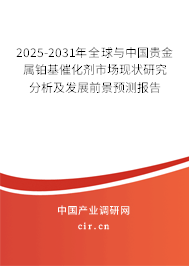 2025-2031年全球与中国贵金属铂基催化剂市场现状研究分析及发展前景预测报告

中国产业调研网
cir.cn